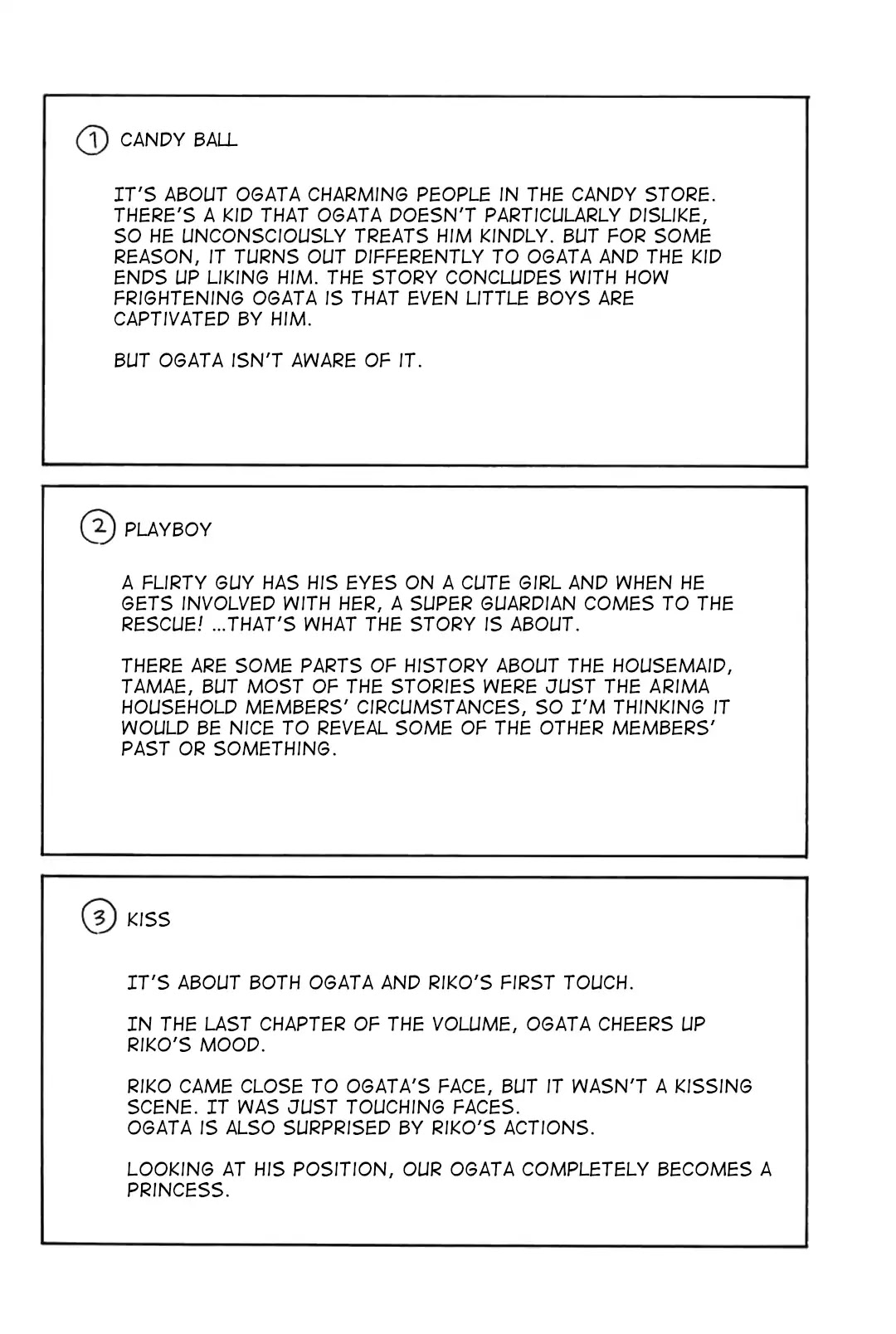 ① CANDY BALL

IT'S ABOUT OGATA CHARMING PEOPLE IN THE CANDY STORE. THERE'S A KID THAT OGATA DOESN'T PARTICULARLY DISLIKE, SO HE UNCONSCIOUSLY TREATS HIM KINDLY. BUT FOR SOME REASON, IT TURNS OUT DIFFERENTLY TO OGATA AND THE KID ENDS UP LIKING HIM. THE STORY CONCLUDES WITH HOW FRIGHTENING OGATA IS THAT EVEN LITTLE BOYS ARE CAPTIVATED BY HIM.

BUT OGATA ISN'T AWARE OF IT.

② PLAYBOY

A FLIRTY GUY HAS HIS EYES ON A CUTE GIRL AND WHEN HE GETS INVOLVED WITH HER, A SUPER GUARDIAN COMES TO THE RESCUE! ...THAT'S WHAT THE STORY IS ABOUT.

THERE ARE SOME PARTS OF HISTORY ABOUT THE HOUSEMAID, TAMAE, BUT MOST OF THE STORIES WERE JUST THE ARIMA HOUSEHOLD MEMBERS' CIRCUMSTANCES, SO I'M THINKING IT WOULD BE NICE TO REVEAL SOME OF THE OTHER MEMBERS' PAST OR SOMETHING.

③ KISS

IT'S ABOUT BOTH OGATA AND RIKO'S FIRST TOUCH.

IN THE LAST CHAPTER OF THE VOLUME, OGATA CHEERS UP RIKO'S MOOD.

RIKO CAME CLOSE TO OGATA'S FACE, BUT IT WASN'T A KISSING SCENE. IT WAS JUST TOUCHING FACES.
OGATA IS ALSO SURPRISED BY RIKO'S ACTIONS.

LOOKING AT HIS POSITION, OUR OGATA COMPLETELY BECOMES A PRINCESS.